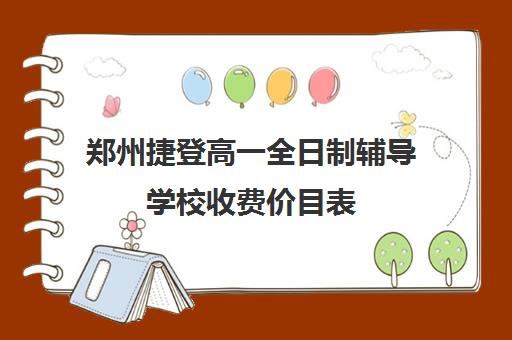 郑州捷登高一全日制辅导学校收费价目表